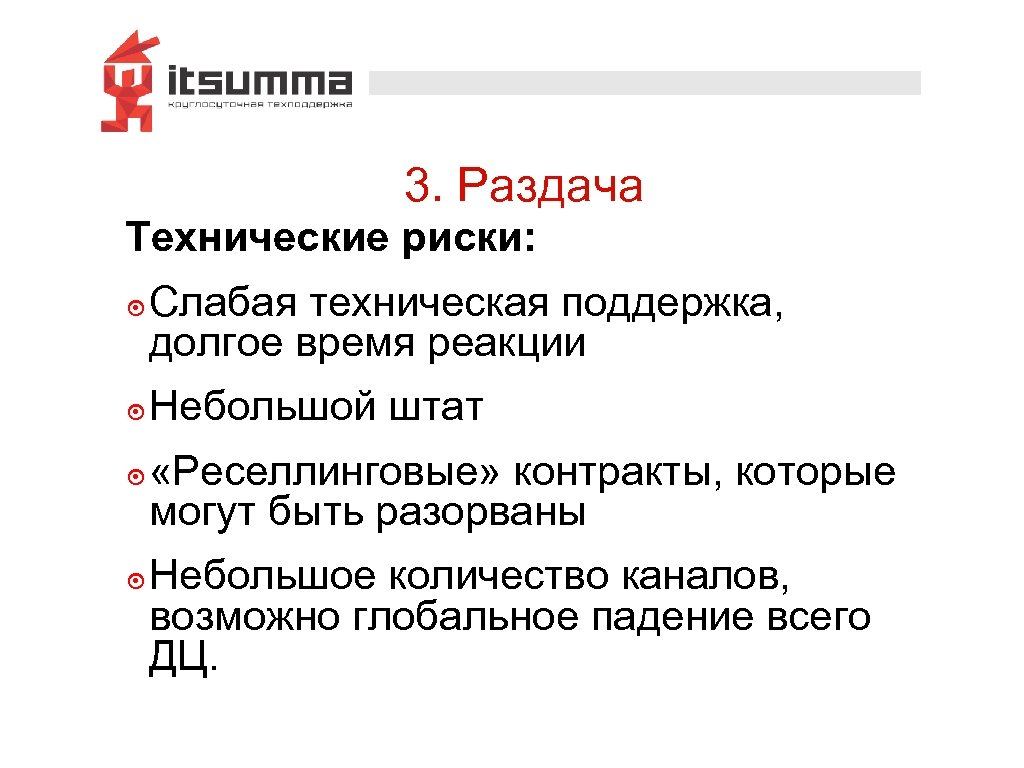 itsumma
круглосуточная техподдержка

3. Раздача

Технические риски:

Слабая техническая поддержка, долгое время реакции

Небольшой штат

«Реселлинговые» контракты, которые могут быть разорваны

Небольшое количество каналов, возможно глобальное падение всего ДЦ.